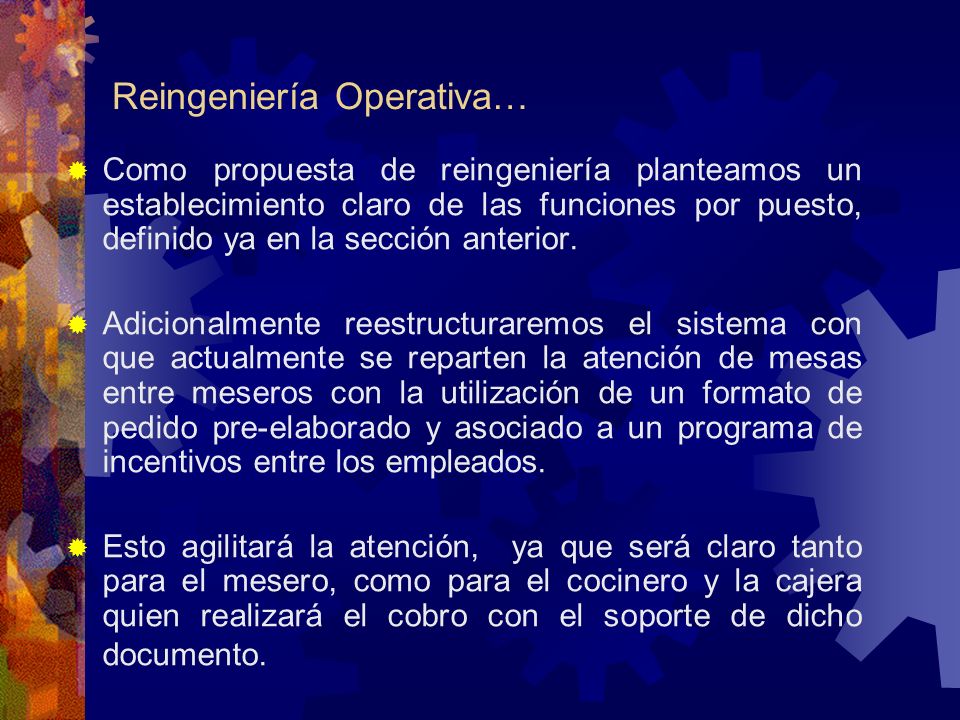 Reingeniería Operativa…

Como propuesta de reingeniería planteamos un establecimiento claro de las funciones por puesto, definido ya en la sección anterior.

Adicionalmente reestructuraremos el sistema con que actualmente se reparten la atención de mesas entre meseros con la utilización de un formato de pedido pre-elaborado y asociado a un programa de incentivos entre los empleados.

Esto agilitará la atención, ya que será claro tanto para el mesero, como para el cocinero y la cajera quien realizará el cobro con el soporte de dicho documento.